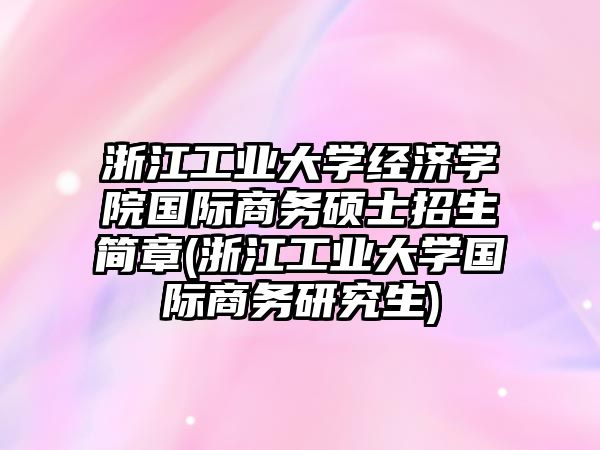 浙江工业大学经济学院国际商务硕士招生简章(浙江工业大学国际商务研究生)